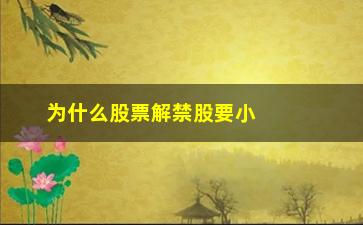 为什么股票解禁股要小